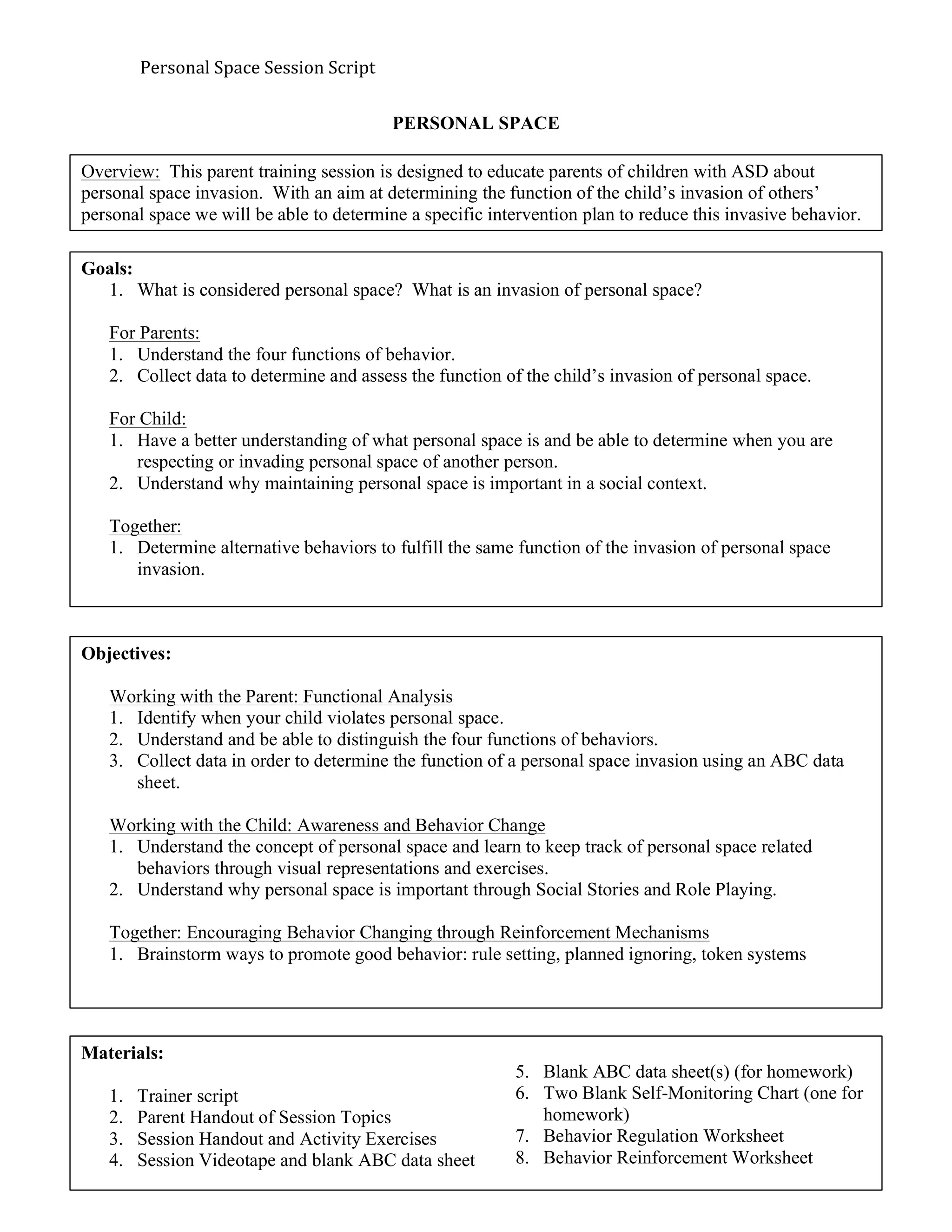 Personal Space Session Script

PERSONAL SPACE

Overview: This parent training session is designed to educate parents of children with ASD about personal space invasion. With an aim at determining the function of the child's invasion of others' personal space we will be able to determine a specific intervention plan to reduce this invasive behavior.

Goals:
1. What is considered personal space? What is an invasion of personal space?

For Parents:
1. Understand the four functions of behavior.
2. Collect data to determine and assess the function of the child's invasion of personal space.

For Child:
1. Have a better understanding of what personal space is and be able to determine when you are respecting or invading personal space of another person.
2. Understand why maintaining personal space is important in a social context.

Together:
1. Determine alternative behaviors to fulfill the same function of the invasion of personal space invasion.

Objectives:

Working with the Parent: Functional Analysis
1. Identify when your child violates personal space.
2. Understand and be able to distinguish the four functions of behaviors.
3. Collect data in order to determine the function of a personal space invasion using an ABC data sheet.

Working with the Child: Awareness and Behavior Change
1. Understand the concept of personal space and learn to keep track of personal space related behaviors through visual representations and exercises.
2. Understand why personal space is important through Social Stories and Role Playing.

Together: Encouraging Behavior Changing through Reinforcement Mechanisms
1. Brainstorm ways to promote good behavior: rule setting, planned ignoring, token systems

Materials:

1. Trainer script
2. Parent Handout of Session Topics
3. Session Handout and Activity Exercises
4. Session Videotape and blank ABC data sheet

5. Blank ABC data sheet(s) (for homework)
6. Two Blank Self-Monitoring Chart (one for homework)
7. Behavior Regulation Worksheet
8. Behavior Reinforcement Worksheet